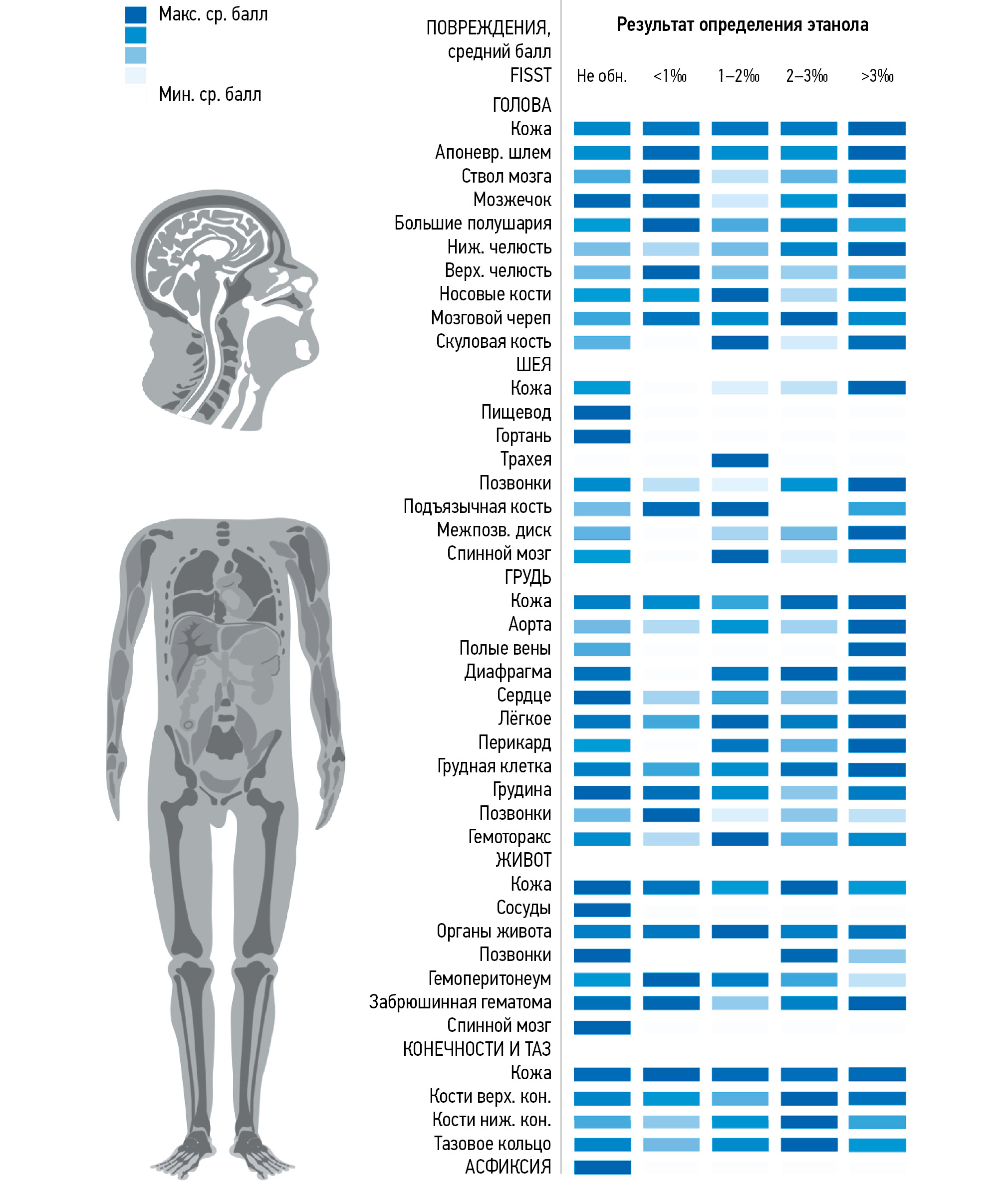 Макс. ср. балл

Мин. ср. балл

ПОВРЕЖДЕНИЯ, средний балл FISST

Результат определения этанола

Не обн. <1‰ 1–2‰ 2–3‰ >3‰

ГОЛОВА
Кожа
Апоневр. шлем
Ствол мозга
Мозжечок
Большие полушария
Ниж. челюсть
Верх. челюсть
Носовые кости
Мозговой череп
Скуловая кость
ШЕЯ
Кожа
Пищевод
Гортань
Трахея
Позвонки
Подъязычная кость
Межпозв. диск
Спинной мозг
ГРУДЬ
Кожа
Аорта
Полые вены
Диафрагма
Сердце
Лёгкое
Перикард
Грудная клетка
Грудина
Позвонки
Гемоторакс
ЖИВОТ
Кожа
Сосуды
Органы живота
Позвонки
Гемоперитонеум
Забрюшинная гематома
Спинной мозг
КОНЕЧНОСТИ И ТАЗ
Кожа
Кости верх. кон.
Кости ниж. кон.
Тазовое кольцо
АСФИКСИЯ